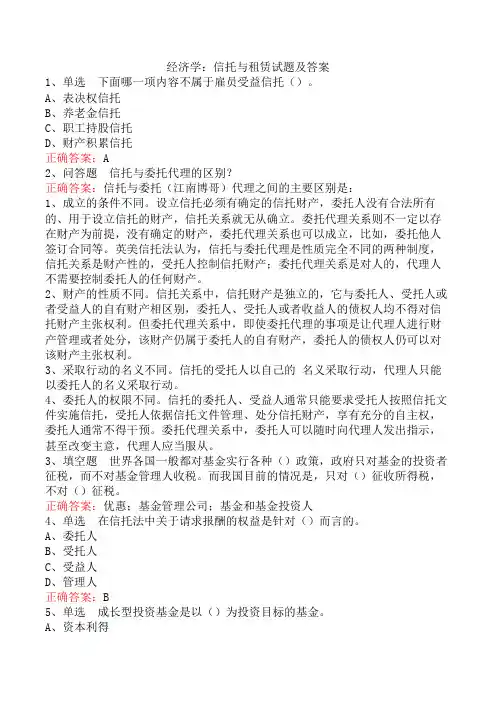 经济学：信托与租赁试题及答案
1、单选 下面哪一项内容不属于雇员受益信托（）。
A、表决权信托
B、养老金信托
C、职工持股信托
D、财产积累信托
正确答案：A
2、问答题 信托与委托代理的区别？
正确答案：信托与委托（江南博哥）代理之间的主要区别是：
1、成立的条件不同。设立信托必须有确定的信托财产，委托人没有合法所有的、用于设立信托的财产，信托关系就无从确立。委托代理关系则不一定以存在财产为前提，没有确定的财产，委托代理关系也可以成立，比如，委托他人签订合同等。英美信托法认为，信托与委托代理是性质完全不同的两种制度，信托关系是财产性的，受托人控制信托财产；委托代理关系是对人的，代理人不需要控制委托人的任何财产。
2、财产的性质不同。信托关系中，信托财产是独立的，它与委托人、受托人或者受益人的自有财产相区别，委托人、受托人或者收益人的债权人均不得对信托财产主张权利。但委托代理关系中，即使委托代理的事项是让代理人进行财产管理或者处分，该财产仍属于委托人的自有财产，委托人的债权人仍可以对该财产主张权利。
3、采取行动的名义不同。信托的受托人以自己的 名义采取行动，代理人只能以委托人的名义采取行动。
4、委托人的权限不同。信托的委托人、受益人通常只能要求受托人按照信托文件实施信托，受托人依据信托文件管理、处分信托财产，享有充分的自主权，委托人通常不得干预。委托代理关系中，委托人可以随时向代理人发出指示，甚至改变主意，代理人应当服从。
3、填空题 世界各国一般都对基金实行各种（）政策，政府只对基金的投资者征税，而不对基金管理人收税。而我国目前的情况是，只对（）征收所得税，不对（）征税。
正确答案：优惠；基金管理公司；基金和基金投资人
4、单选 在信托法中关于请求报酬的权益是针对（）而言的。
A、委托人
B、受托人
C、受益人
D、管理人
正确答案：B
5、单选 成长型投资基金是以（）为投资目标的基金。
A、资本利得